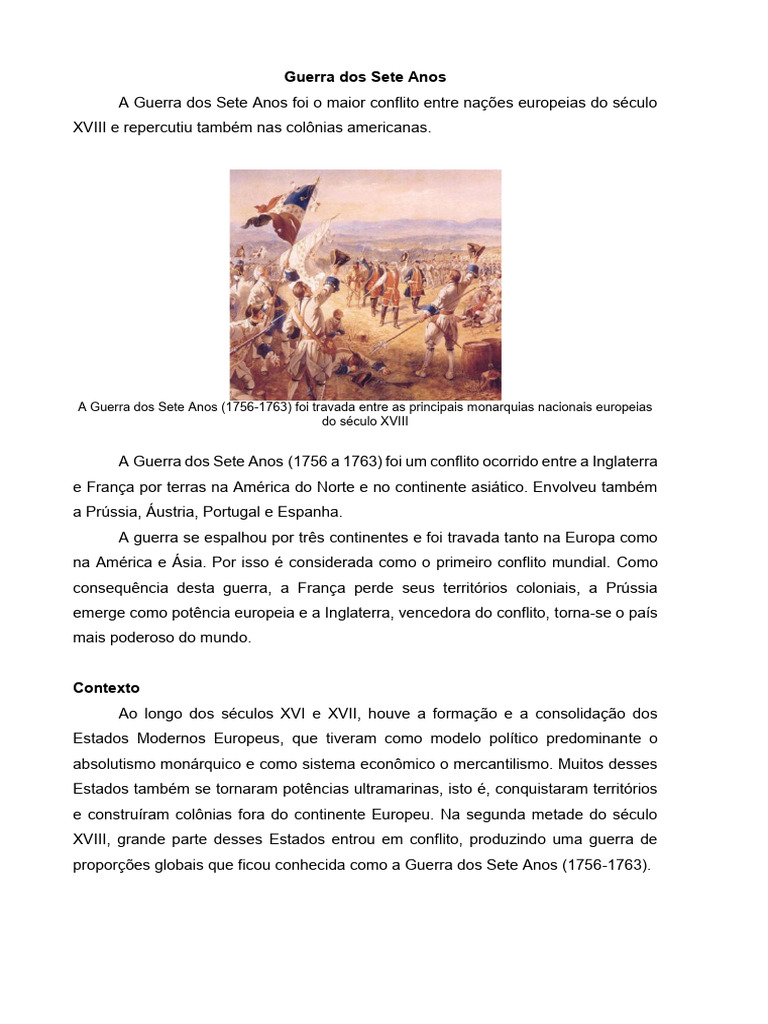 Guerra dos Sete Anos

A Guerra dos Sete Anos foi o maior conflito entre nações europeias do século XVIII e repercutiu também nas colônias americanas.

A Guerra dos Sete Anos (1756-1763) foi travada entre as principais monarquias nacionais europeias do século XVIII

A Guerra dos Sete Anos (1756 a 1763) foi um conflito ocorrido entre a Inglaterra e França por terras na América do Norte e no continente asiático. Envolveu também a Prússia, Áustria, Portugal e Espanha.

A guerra se espalhou por três continentes e foi travada tanto na Europa como na América e Ásia. Por isso é considerada como o primeiro conflito mundial. Como consequência desta guerra, a França perde seus territórios coloniais, a Prússia emerge como potência europeia e a Inglaterra, vencedora do conflito, torna-se o país mais poderoso do mundo.

Contexto

Ao longo dos séculos XVI e XVII, houve a formação e a consolidação dos Estados Modernos Europeus, que tiveram como modelo político predominante o absolutismo monárquico e como sistema econômico o mercantilismo. Muitos desses Estados também se tornaram potências ultramarinas, isto é, conquistaram territórios e construíram colônias fora do continente Europeu. Na segunda metade do século XVIII, grande parte desses Estados entrou em conflito, produzindo uma guerra de proporções globais que ficou conhecida como a Guerra dos Sete Anos (1756-1763).